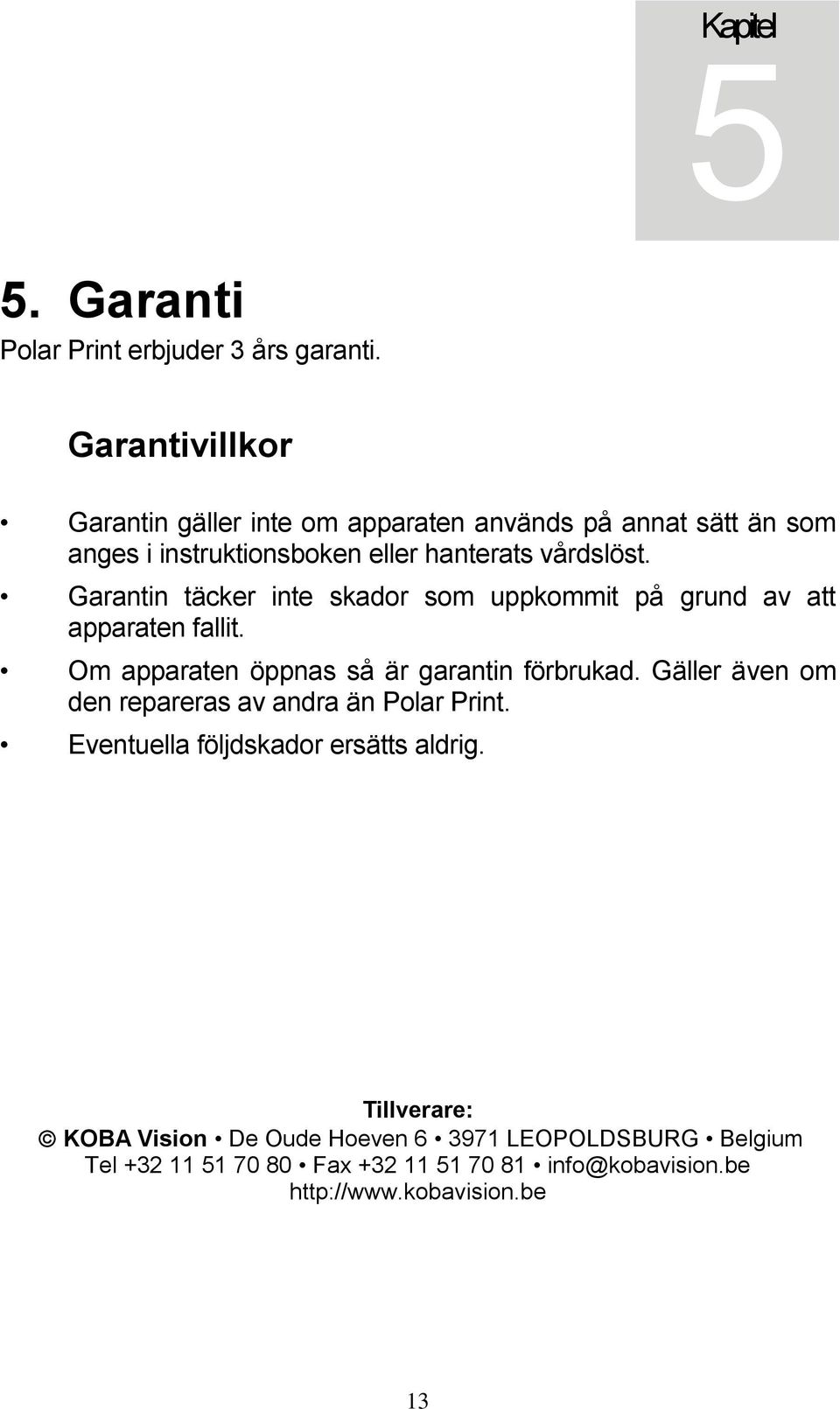 Kapitel
5

5. Garanti
Polar Print erbjuder 3 års garanti.

Garantivillkor

• Garantin gäller inte om apparaten används på annat sätt än som anges i instruktionsboken eller hanterats vårdslöst.
• Garantin täcker inte skador som uppkommit på grund av att apparaten fallit.
• Om apparaten öppnas så är garantin förbrukad. Gäller även om den repareras av andra än Polar Print.
• Eventuella följdskador ersätts aldrig.

Tillverare:
© KOBA Vision • De Oude Hoeven 6 • 3971 LEOPOLDSBURG • Belgium
Tel +32 11 51 70 80 • Fax +32 11 51 70 81 • info@kobavision.be
http://www.kobavision.be

13